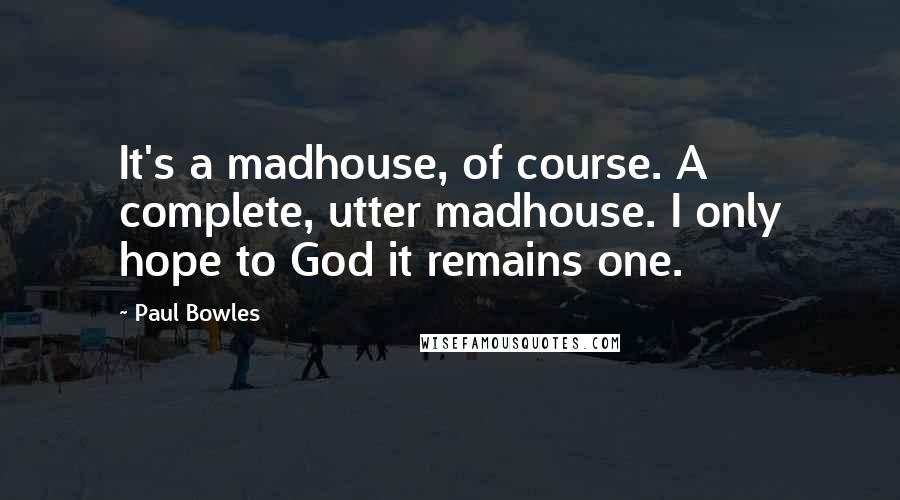 It's a madhouse, of course. A complete, utter madhouse. I only hope to God it remains one.

- Paul Bowles

WISEFAMOUSQUOTES.COM